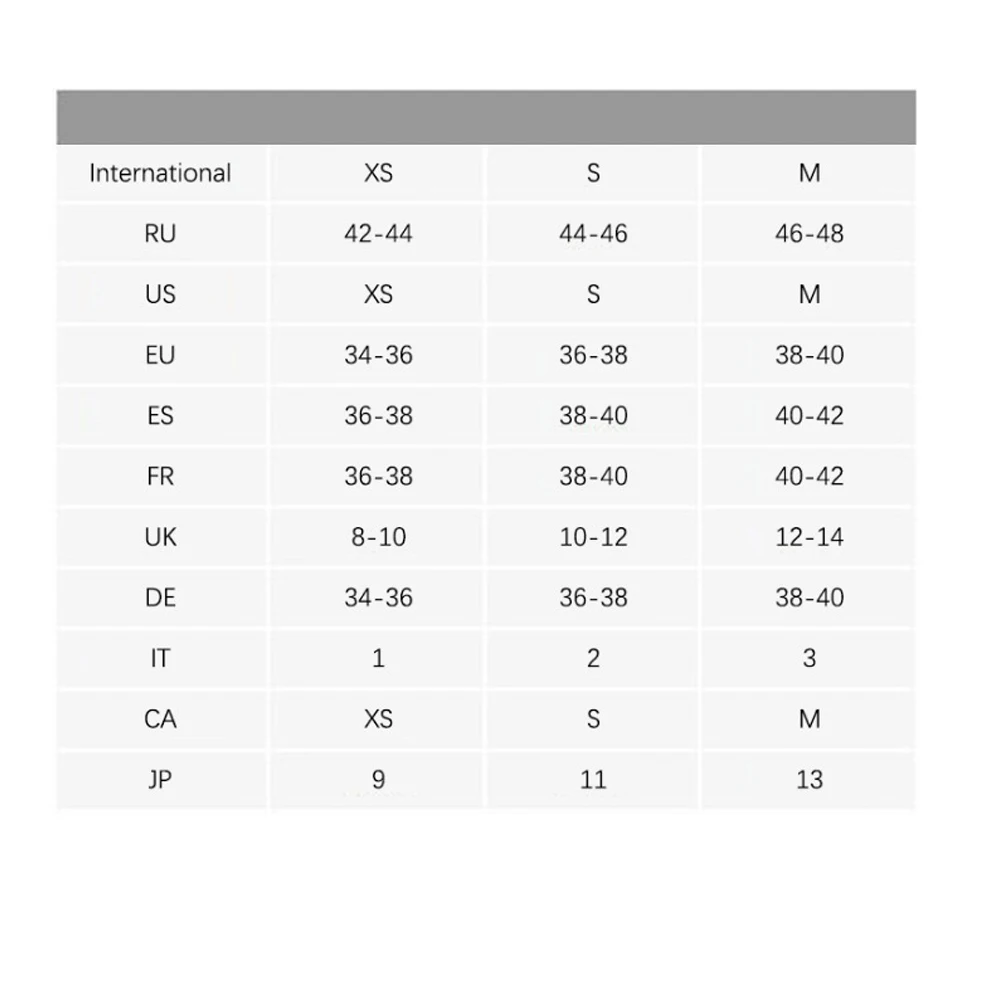 | International | XS | S | M |
|---|---|---|---|
| RU | 42-44 | 44-46 | 46-48 |
| US | XS | S | M |
| EU | 34-36 | 36-38 | 38-40 |
| ES | 36-38 | 38-40 | 40-42 |
| FR | 36-38 | 38-40 | 40-42 |
| UK | 8-10 | 10-12 | 12-14 |
| DE | 34-36 | 36-38 | 38-40 |
| IT | 1 | 2 | 3 |
| CA | XS | S | M |
| JP | 9 | 11 | 13 |